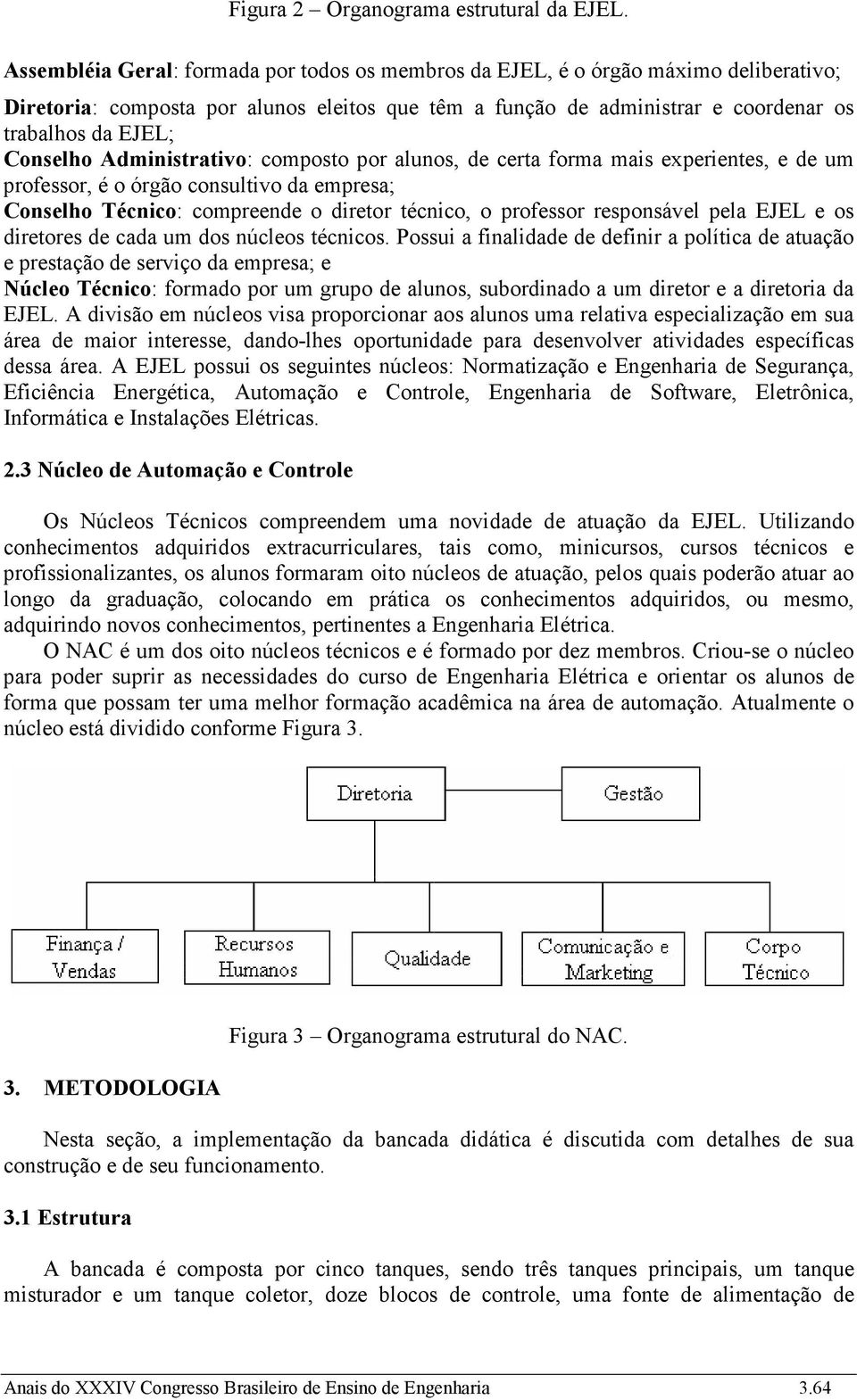 Figura 2 – Organograma estrutural da EJEL.

Assembléia Geral: formada por todos os membros da EJEL, é o órgão máximo deliberativo;
Diretoria: composta por alunos eleitos que têm a função de administrar e coordenar os trabalhos da EJEL;
Conselho Administrativo: composto por alunos, de certa forma mais experientes, e de um professor, é o órgão consultivo da empresa;
Conselho Técnico: compreende o diretor técnico, o professor responsável pela EJEL e os diretores de cada um dos núcleos técnicos. Possui a finalidade de definir a política de atuação e prestação de serviço da empresa; e
Núcleo Técnico: formado por um grupo de alunos, subordinado a um diretor e a diretoria da EJEL. A divisão em núcleos visa proporcionar aos alunos uma relativa especialização em sua área de maior interesse, dando-lhes oportunidade para desenvolver atividades específicas dessa área. A EJEL possui os seguintes núcleos: Normatização e Engenharia de Segurança, Eficiência Energética, Automação e Controle, Engenharia de Software, Eletrônica, Informática e Instalações Elétricas.

2.3 Núcleo de Automação e Controle

Os Núcleos Técnicos compreendem uma novidade de atuação da EJEL. Utilizando conhecimentos adquiridos extracurriculares, tais como, minicursos, cursos técnicos e profissionalizantes, os alunos formaram oito núcleos de atuação, pelos quais poderão atuar ao longo da graduação, colocando em prática os conhecimentos adquiridos, ou mesmo, adquirindo novos conhecimentos, pertinentes a Engenharia Elétrica.
O NAC é um dos oito núcleos técnicos e é formado por dez membros. Criou-se o núcleo para poder suprir as necessidades do curso de Engenharia Elétrica e orientar os alunos de forma que possam ter uma melhor formação acadêmica na área de automação. Atualmente o núcleo está dividido conforme Figura 3.

Diretoria
Gestão
Finança / Vendas
Recursos Humanos
Qualidade
Comunicação e Marketing
Corpo Técnico

Figura 3 – Organograma estrutural do NAC.

3. METODOLOGIA

Nesta seção, a implementação da bancada didática é discutida com detalhes de sua construção e de seu funcionamento.

3.1 Estrutura

A bancada é composta por cinco tanques, sendo três tanques principais, um tanque misturador e um tanque coletor, doze blocos de controle, uma fonte de alimentação de

Anais do XXXIV Congresso Brasileiro de Ensino de Engenharia 3.64